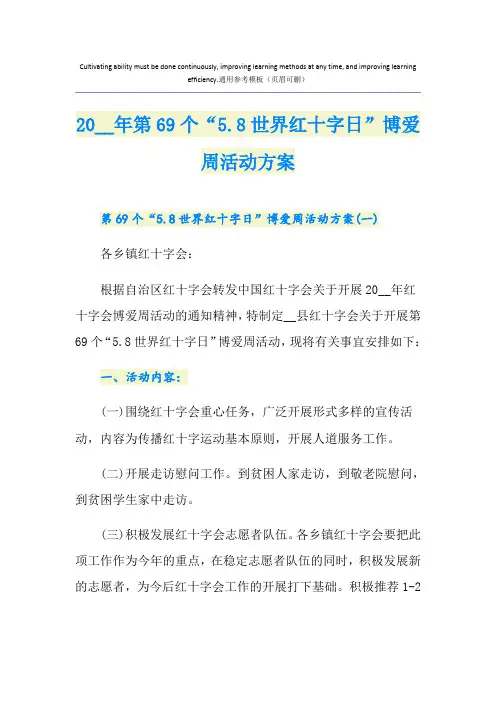 Cultivating ability must be done continuously, improving learning methods at any time, and improving learning efficiency.通用参考模板（页眉可删）

20__年第69个“5.8世界红十字日”博爱周活动方案

第69个“5.8世界红十字日”博爱周活动方案(一)

各乡镇红十字会:

根据自治区红十字会转发中国红十字会关于开展20__年红十字会博爱周活动的通知精神，特制定__县红十字会关于开展第69个“5.8世界红十字日”博爱周活动，现将有关事宜安排如下:

一、活动内容:

(一)围绕红十字会重心任务，广泛开展形式多样的宣传活动，内容为传播红十字运动基本原则，开展人道服务工作。

(二)开展走访慰问工作。到贫困人家走访，到敬老院慰问，到贫困学生家中走访。

(三)积极发展红十字会志愿者队伍。各乡镇红十字会要把此项工作作为今年的重点，在稳定志愿者队伍的同时，积极发展新的志愿者，为今后红十字会工作的开展打下基础。积极推荐1-2